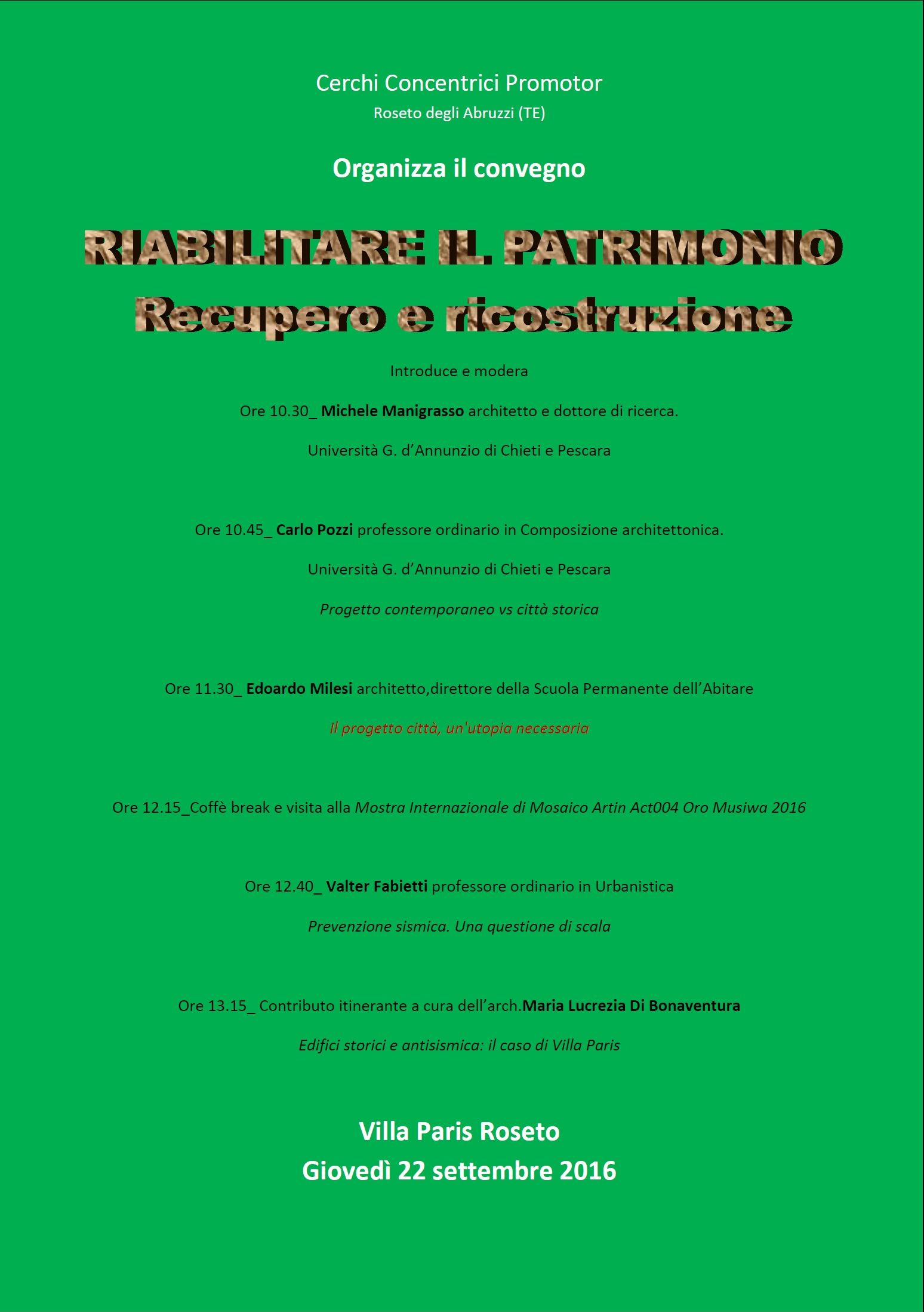 Cerchi Concentrici Promotor

Roseto degli Abruzzi (TE)

Organizza il convegno

RIABILITARE IL PATRIMONIO

Recupero e ricostruzione

Introduce e modera

Ore 10.30_ Michele Manigrasso architetto e dottore di ricerca.

Università G. d'Annunzio di Chieti e Pescara

Ore 10.45_ Carlo Pozzi professore ordinario in Composizione architettonica.

Università G. d'Annunzio di Chieti e Pescara

Progetto contemporaneo vs città storica

Ore 11.30_ Edoardo Milesi architetto,direttore della Scuola Permanente dell'Abitare

Il progetto città, un'utopia necessaria

Ore 12.15_Coffè break e visita alla Mostra Internazionale di Mosaico Artin Act004 Oro Musiwa 2016

Ore 12.40_ Valter Fabietti professore ordinario in Urbanistica

Prevenzione sismica. Una questione di scala

Ore 13.15_ Contributo itinerante a cura dell'arch.Maria Lucrezia Di Bonaventura

Edifici storici e antisismica: il caso di Villa Paris

Villa Paris Roseto

Giovedì 22 settembre 2016